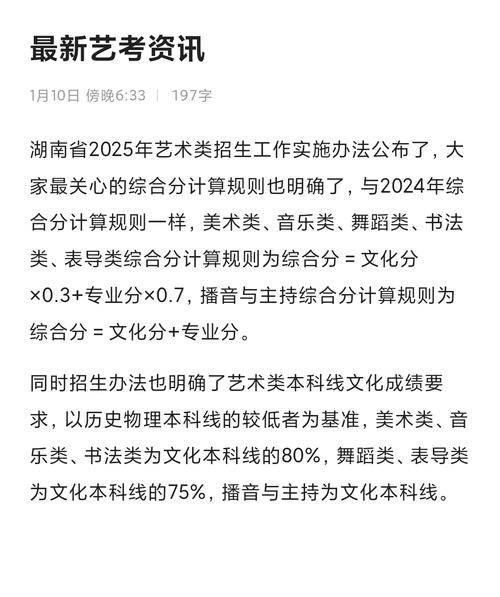 最新艺考资讯

1月10日 傍晚6:33 | 197字

湖南省2025年艺术类招生工作实施办法公布了，大家最关心的综合分计算规则也明确了，与2024年综合分计算规则一样，美术类、音乐类、舞蹈类、书法类、表导类综合分计算规则为综合分 = 文化分×0.3+专业分×0.7，播音与主持综合分计算规则为综合分 = 文化分+专业分。

同时招生办法也明确了艺术类本科线文化成绩要求，以历史物理本科线的较低者为基准，美术类、音乐类、书法类为文化本科线的80%，舞蹈类、表导类为文化本科线的75%，播音与主持为文化本科线。